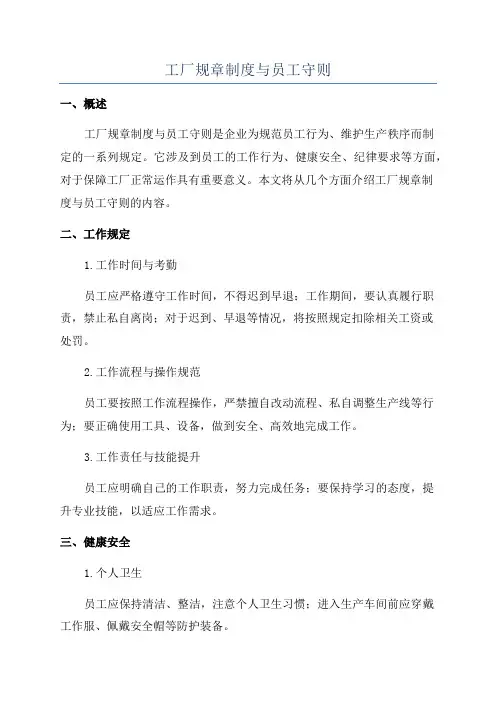 工厂规章制度与员工守则

一、概述

工厂规章制度与员工守则是企业为规范员工行为、维护生产秩序而制定的一系列规定。它涉及到员工的工作行为、健康安全、纪律要求等方面，对于保障工厂正常运作具有重要意义。本文将从几个方面介绍工厂规章制度与员工守则的内容。

二、工作规定

1.工作时间与考勤

员工应严格遵守工作时间，不得迟到早退；工作期间，要认真履行职责，禁止私自离岗；对于迟到、早退等情况，将按照规定扣除相关工资或处罚。

2.工作流程与操作规范

员工要按照工作流程操作，严禁擅自改动流程、私自调整生产线等行为；要正确使用工具、设备，做到安全、高效地完成工作。

3.工作责任与技能提升

员工应明确自己的工作职责，努力完成任务；要保持学习的态度，提升专业技能，以适应工作需求。

三、健康安全

1.个人卫生

员工应保持清洁、整洁，注意个人卫生习惯；进入生产车间前应穿戴工作服、佩戴安全帽等防护装备。